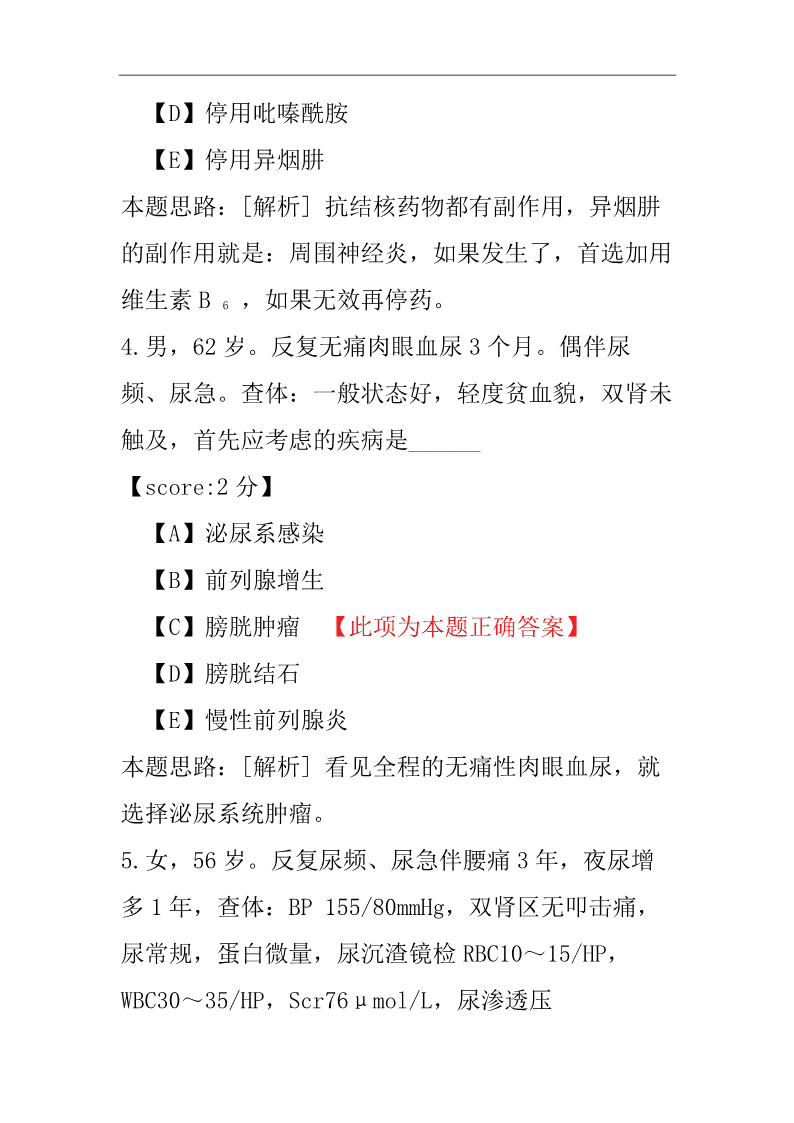 【D】停用吡嗪酰胺

【E】停用异烟肼

本题思路：[解析] 抗结核药物都有副作用，异烟肼的副作用就是：周围神经炎，如果发生了，首选加用维生素 B $_6$ ，如果无效再停药。

4.男，62 岁。反复无痛肉眼血尿 3 个月。偶伴尿频、尿急。查体：一般状态好，轻度贫血貌，双肾未触及，首先应考虑的疾病是______

【score:2 分】

【A】泌尿系感染

【B】前列腺增生

【C】膀胱肿瘤 【此项为本题正确答案】

【D】膀胱结石

【E】慢性前列腺炎

本题思路：[解析] 看见全程的无痛性肉眼血尿，就选择泌尿系统肿瘤。

5.女，56 岁。反复尿频、尿急伴腰痛 3 年，夜尿增多 1 年，查体：BP 155/80mmHg，双肾区无叩击痛，尿常规，蛋白微量，尿沉渣镜检 RBC10～15/HP，WBC30～35/HP，Scr76μmol/L，尿渗透压